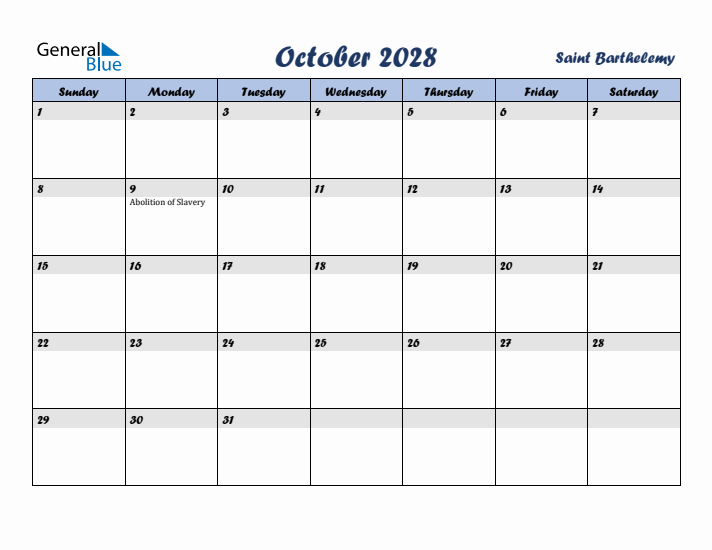 General Blue

October 2028

Saint Barthelemy

| Sunday | Monday | Tuesday | Wednesday | Thursday | Friday | Saturday |
|---|---|---|---|---|---|---|
| 1 | 2 | 3 | 4 | 5 | 6 | 7 |
| 8 | 9 Abolition of Slavery | 10 | 11 | 12 | 13 | 14 |
| 15 | 16 | 17 | 18 | 19 | 20 | 21 |
| 22 | 23 | 24 | 25 | 26 | 27 | 28 |
| 29 | 30 | 31 | | | | |